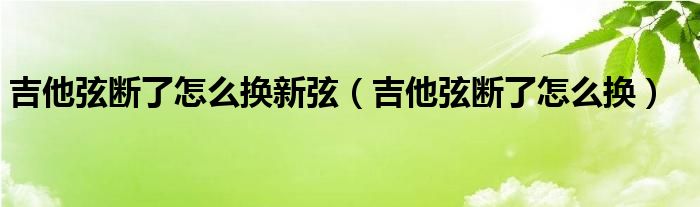 吉他弦断了怎么换新弦（吉他弦断了怎么换）